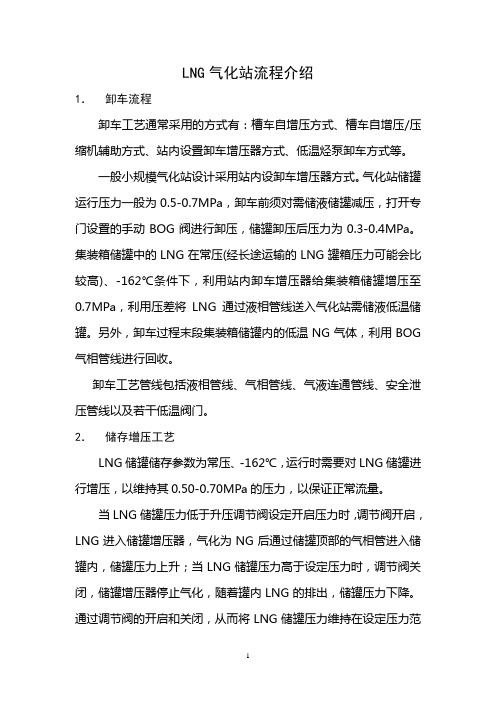 LNG 气化站流程介绍

1. 卸车流程

卸车工艺通常采用的方式有：槽车自增压方式、槽车自增压/压缩机辅助方式、站内设置卸车增压器方式、低温烃泵卸车方式等。

一般小规模气化站设计采用站内设卸车增压器方式。气化站储罐运行压力一般为 0.5-0.7MPa，卸车前须对需储液储罐减压，打开专门设置的手动 BOG 阀进行卸压，储罐卸压后压力为 0.3-0.4MPa。集装箱储罐中的 LNG 在常压(经长途运输的 LNG 罐箱压力可能会比较高)、-162℃条件下，利用站内卸车增压器给集装箱储罐增压至 0.7MPa，利用压差将 LNG 通过液相管线送入气化站需储液低温储罐。另外，卸车过程末段集装箱储罐内的低温 NG 气体，利用 BOG 气相管线进行回收。

卸车工艺管线包括液相管线、气相管线、气液连通管线、安全泄压管线以及若干低温阀门。

2. 储存增压工艺

LNG 储罐储存参数为常压、-162℃，运行时需要对 LNG 储罐进行增压，以维持其 0.50-0.70MPa 的压力，以保证正常流量。

当 LNG 储罐压力低于升压调节阀设定开启压力时，调节阀开启，LNG 进入储罐增压器，气化为 NG 后通过储罐顶部的气相管进入储罐内，储罐压力上升；当 LNG 储罐压力高于设定压力时，调节阀关闭，储罐增压器停止气化，随着罐内 LNG 的排出，储罐压力下降。通过调节阀的开启和关闭，从而将 LNG 储罐压力维持在设定压力范

1